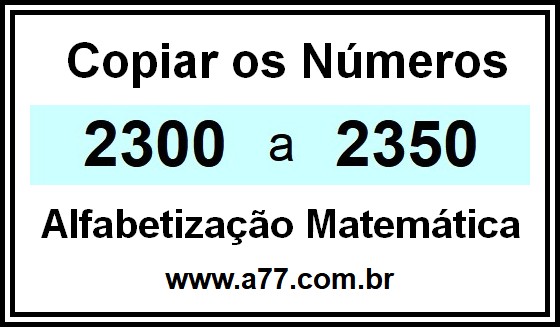 Copiar os Números

2300 a 2350

Alfabetização Matemática

www.a77.com.br